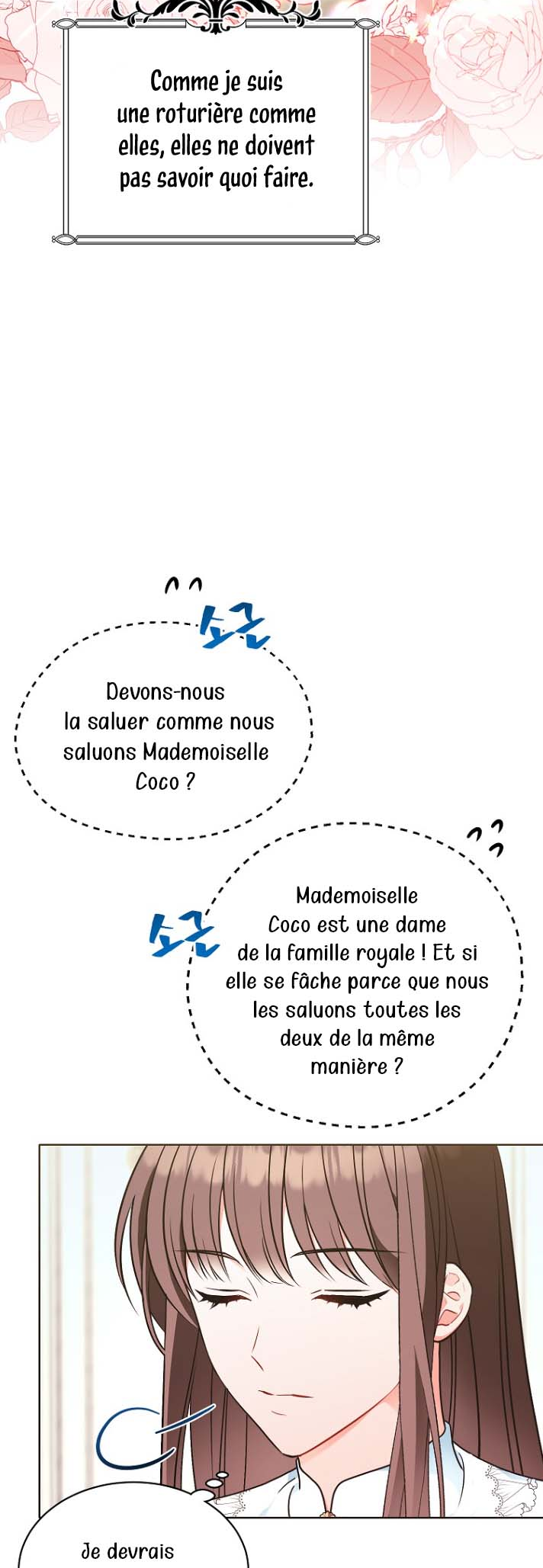 Comme je suis une roturière comme elles, elles ne doivent pas savoir quoi faire.

소곤

Devons-nous la saluer comme nous saluons Mademoiselle Coco ?

소곤

Mademoiselle Coco est une dame de la famille royale ! Et si elle se fâche parce que nous les saluons toutes les deux de la même manière ?

Je devrais